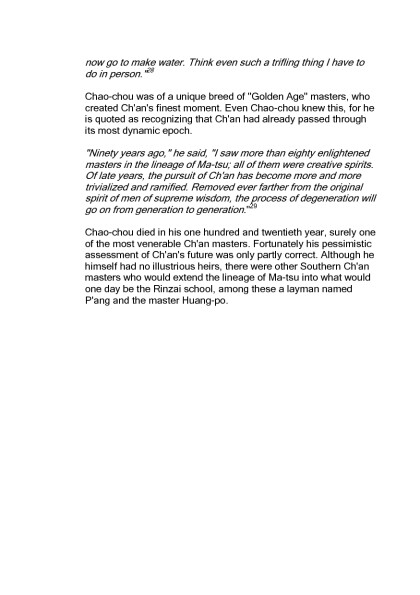 now go to make water. Think even such a trifling thing I have to do in person."$^{28}$

Chao-chou was of a unique breed of "Golden Age" masters, who created Ch'an's finest moment. Even Chao-chou knew this, for he is quoted as recognizing that Ch'an had already passed through its most dynamic epoch.

"Ninety years ago," he said, "I saw more than eighty enlightened masters in the lineage of Ma-tsu; all of them were creative spirits. Of late years, the pursuit of Ch'an has become more and more trivialized and ramified. Removed ever farther from the original spirit of men of supreme wisdom, the process of degeneration will go on from generation to generation."$^{29}$

Chao-chou died in his one hundred and twentieth year, surely one of the most venerable Ch'an masters. Fortunately his pessimistic assessment of Ch'an's future was only partly correct. Although he himself had no illustrious heirs, there were other Southern Ch'an masters who would extend the lineage of Ma-tsu into what would one day be the Rinzai school, among these a layman named P'ang and the master Huang-po.